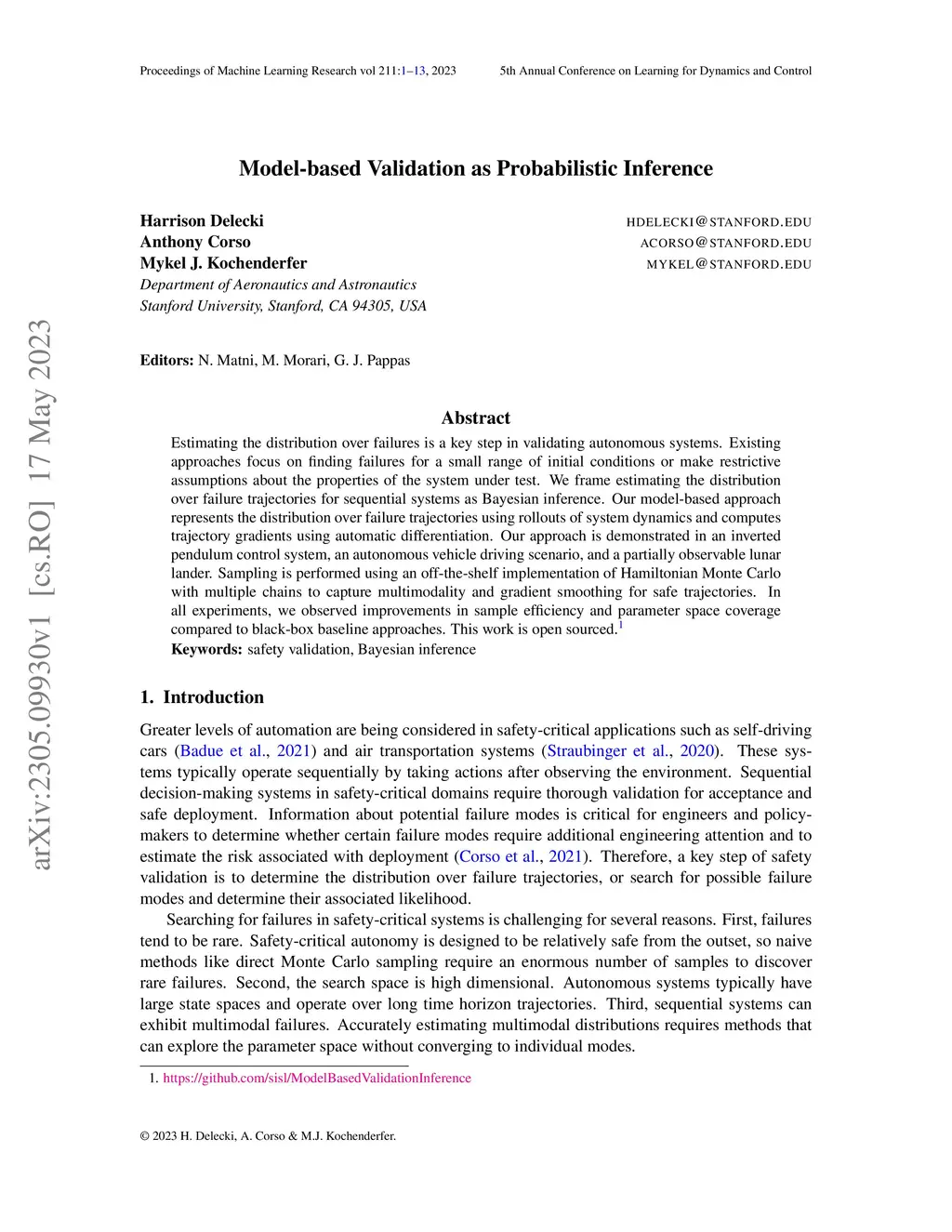 Proceedings of Machine Learning Research vol 211:1–13, 2023 5th Annual Conference on Learning for Dynamics and Control

arXiv:2305.09930v1 [cs.RO] 17 May 2023

Model-based Validation as Probabilistic Inference

Harrison Delecki HDELECKI@STANFORD.EDU
Anthony Corso ACORSO@STANFORD.EDU
Mykel J. Kochenderfer MYKEL@STANFORD.EDU
Department of Aeronautics and Astronautics
Stanford University, Stanford, CA 94305, USA

Editors: N. Matni, M. Morari, G. J. Pappas

Abstract

Estimating the distribution over failures is a key step in validating autonomous systems. Existing approaches focus on finding failures for a small range of initial conditions or make restrictive assumptions about the properties of the system under test. We frame estimating the distribution over failure trajectories for sequential systems as Bayesian inference. Our model-based approach represents the distribution over failure trajectories using rollouts of system dynamics and computes trajectory gradients using automatic differentiation. Our approach is demonstrated in an inverted pendulum control system, an autonomous vehicle driving scenario, and a partially observable lunar lander. Sampling is performed using an off-the-shelf implementation of Hamiltonian Monte Carlo with multiple chains to capture multimodality and gradient smoothing for safe trajectories. In all experiments, we observed improvements in sample efficiency and parameter space coverage compared to black-box baseline approaches. This work is open sourced.$^1$

Keywords: safety validation, Bayesian inference

1. Introduction

Greater levels of automation are being considered in safety-critical applications such as self-driving cars (Badue et al., 2021) and air transportation systems (Straubinger et al., 2020). These systems typically operate sequentially by taking actions after observing the environment. Sequential decision-making systems in safety-critical domains require thorough validation for acceptance and safe deployment. Information about potential failure modes is critical for engineers and policymakers to determine whether certain failure modes require additional engineering attention and to estimate the risk associated with deployment (Corso et al., 2021). Therefore, a key step of safety validation is to determine the distribution over failure trajectories, or search for possible failure modes and determine their associated likelihood.

Searching for failures in safety-critical systems is challenging for several reasons. First, failures tend to be rare. Safety-critical autonomy is designed to be relatively safe from the outset, so naive methods like direct Monte Carlo sampling require an enormous number of samples to discover rare failures. Second, the search space is high dimensional. Autonomous systems typically have large state spaces and operate over long time horizon trajectories. Third, sequential systems can exhibit multimodal failures. Accurately estimating multimodal distributions requires methods that can explore the parameter space without converging to individual modes.

1. https://github.com/sisl/ModelBasedValidationInference

© 2023 H. Delecki, A. Corso & M.J. Kochenderfer.